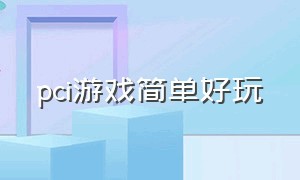 pci游戏简单好玩